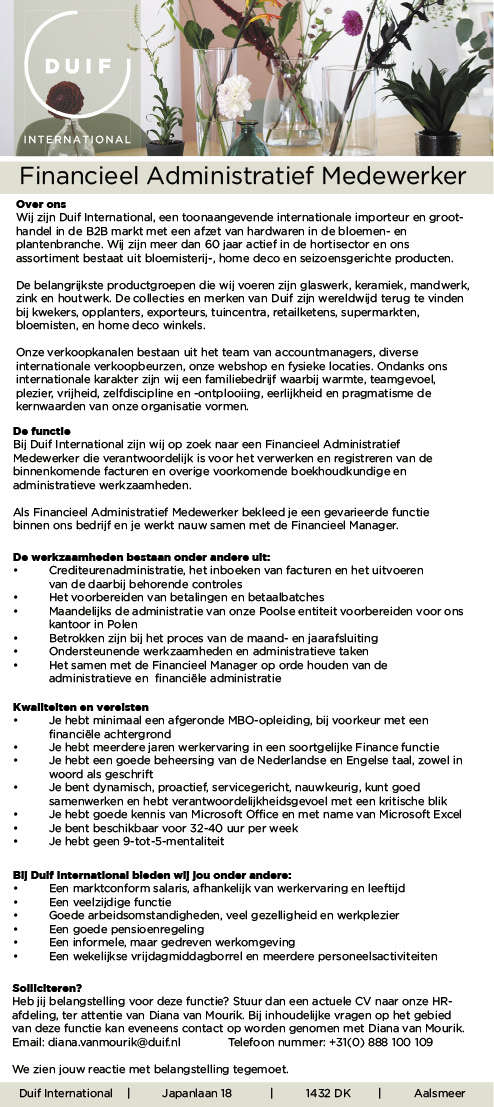 DUIF
INTERNATIONAL

Financieel Administratief Medewerker

Over ons
Wij zijn Duif International, een toonaangevende internationale importeur en groothandel in de B2B markt met een afzet van hardwaren in de bloemen- en plantenbranche. Wij zijn meer dan 60 jaar actief in de hortisector en ons assortiment bestaat uit bloemisterij-, home deco en seizoensgerichte producten.

De belangrijkste productgroepen die wij voeren zijn glaswerk, keramiek, mandwerk, zink en houtwerk. De collecties en merken van Duif zijn wereldwijd terug te vinden bij kwekers, opplanters, exporteurs, tuincentra, retailketens, supermarkten, bloemisten, en home deco winkels.

Onze verkoopkanalen bestaan uit het team van accountmanagers, diverse internationale verkoopbeurzen, onze webshop en fysieke locaties. Ondanks ons internationale karakter zijn wij een familiebedrijf waarbij warmte, teamgevoel, plezier, vrijheid, zelfdiscipline en -ontplooiing, eerlijkheid en pragmatisme de kernwaarden van onze organisatie vormen.

De functie
Bij Duif International zijn wij op zoek naar een Financieel Administratief Medewerker die verantwoordelijk is voor het verwerken en registreren van de binnenkomende facturen en overige voorkomende boekhoudkundige en administratieve werkzaamheden.

Als Financieel Administratief Medewerker bekleed je een gevarieerde functie binnen ons bedrijf en je werkt nauw samen met de Financieel Manager.

De werkzaamheden bestaan onder andere uit:
• Crediteurenadministratie, het inboeken van facturen en het uitvoeren van de daarbij behorende controles
• Het voorbereiden van betalingen en betaalbatches
• Maandelijks de administratie van onze Poolse entiteit voorbereiden voor ons kantoor in Polen
• Betrokken zijn bij het proces van de maand- en jaarafsluiting
• Ondersteunende werkzaamheden en administratieve taken
• Het samen met de Financieel Manager op orde houden van de administratieve en financiële administratie

Kwaliteiten en vereisten
• Je hebt minimaal een afgeronde MBO-opleiding, bij voorkeur met een financiële achtergrond
• Je hebt meerdere jaren werkervaring in een soortgelijke Finance functie
• Je hebt een goede beheersing van de Nederlandse en Engelse taal, zowel in woord als geschrift
• Je bent dynamisch, proactief, servicegericht, nauwkeurig, kunt goed samenwerken en hebt verantwoordelijkheidsgevoel met een kritische blik
• Je hebt goede kennis van Microsoft Office en met name van Microsoft Excel
• Je bent beschikbaar voor 32-40 uur per week
• Je hebt geen 9-tot-5-mentaliteit

Bij Duif International bieden wij jou onder andere:
• Een marktconform salaris, afhankelijk van werkervaring en leeftijd
• Een veelzijdige functie
• Goede arbeidsomstandigheden, veel gezelligheid en werkplezier
• Een goede pensioenregeling
• Een informele, maar gedreven werkomgeving
• Een wekelijkse vrijdagmiddagborrel en meerdere personeelsactiviteiten

Solliciteren?
Heb jij belangstelling voor deze functie? Stuur dan een actuele CV naar onze HR-afdeling, ter attentie van Diana van Mourik. Bij inhoudelijke vragen op het gebied van deze functie kan eveneens contact op worden genomen met Diana van Mourik.
Email: diana.vanmourik@duif.nl Telefoon nummer: +31(0) 888 100 109

We zien jouw reactie met belangstelling tegemoet.

Duif International | Japanlaan 18 | 1432 DK | Aalsmeer